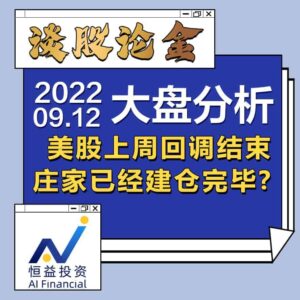 谈股论金

2022
09.12
大盘分析

美股上周回调结束
庄家已经建仓完毕？

恒益投资
AI Financial